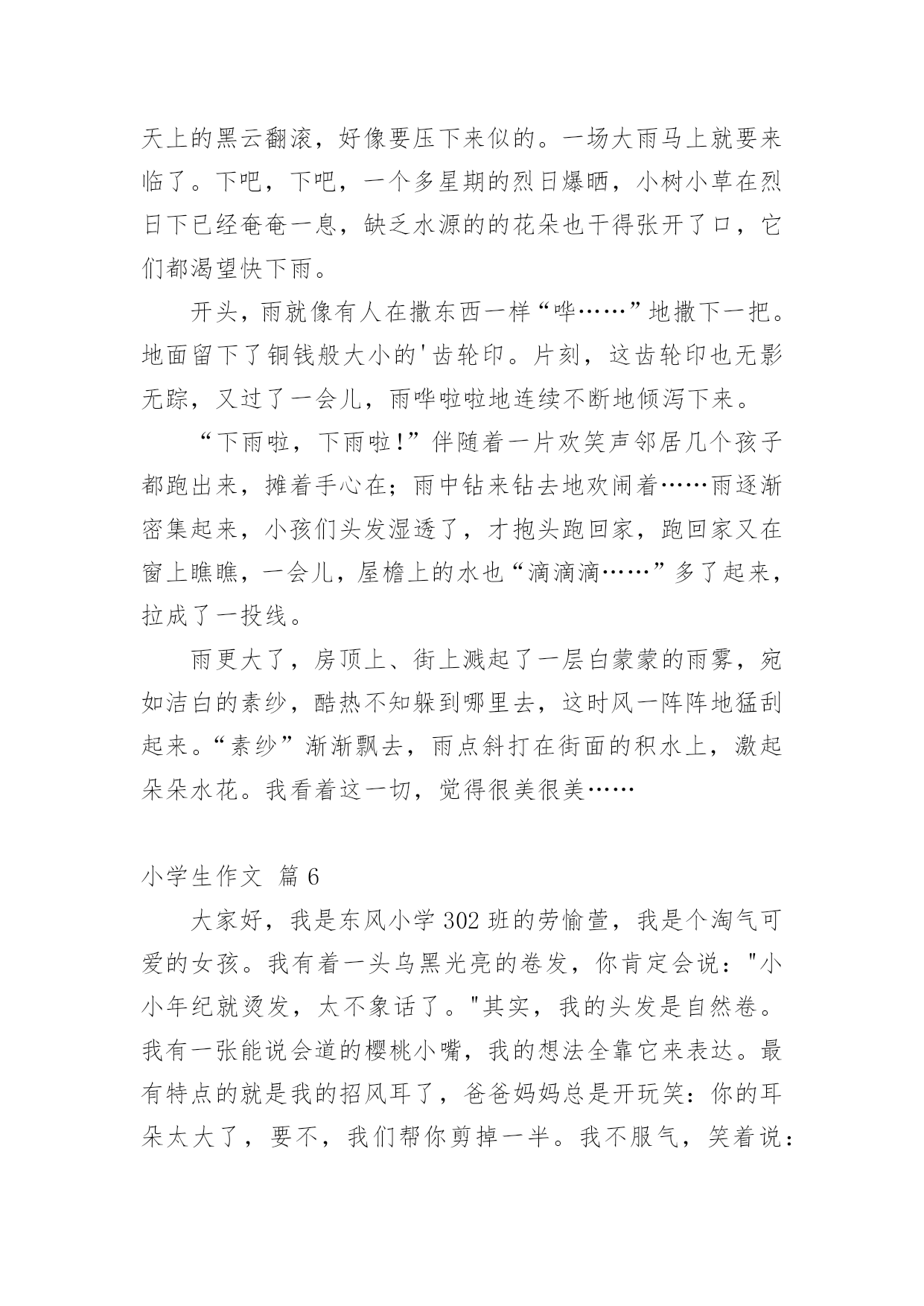 天上的黑云翻滚，好像要压下来似的。一场大雨马上就要来临了。下吧，下吧，一个多星期的烈日爆晒，小树小草在烈日下已经奄奄一息，缺乏水源的的花朵也干得张开了口，它们都渴望快下雨。

开头，雨就像有人在撒东西一样“哗……”地撒下一把。地面留下了铜钱般大小的'齿轮印。片刻，这齿轮印也无影无踪，又过了一会儿，雨哗啦啦地连续不断地倾泻下来。

“下雨啦，下雨啦!”伴随着一片欢笑声邻居几个孩子都跑出来，摊着手心在;雨中钻来钻去地欢闹着……雨逐渐密集起来，小孩们头发湿透了，才抱头跑回家，跑回家又在窗上瞧瞧，一会儿，屋檐上的水也“滴滴滴……”多了起来，拉成了一投线。

雨更大了，房顶上、街上溅起了一层白蒙蒙的雨雾，宛如洁白的素纱，酷热不知躲到哪里去，这时风一阵阵地猛刮起来。“素纱”渐渐飘去，雨点斜打在街面的积水上，激起朵朵水花。我看着这一切，觉得很美很美……

小学生作文 篇6

大家好，我是东风小学302班的劳愉萱，我是个淘气可爱的女孩。我有着一头乌黑光亮的卷发，你肯定会说："小小年纪就烫发，太不象话了。"其实，我的头发是自然卷。我有一张能说会道的樱桃小嘴，我的想法全靠它来表达。最有特点的就是我的招风耳了，爸爸妈妈总是开玩笑：你的耳朵太大了，要不，我们帮你剪掉一半。我不服气，笑着说：